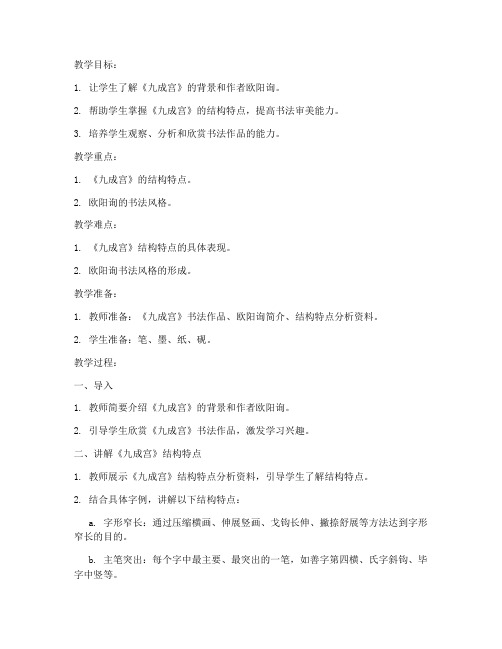 教学目标：

1. 让学生了解《九成宫》的背景和作者欧阳询。

2. 帮助学生掌握《九成宫》的结构特点，提高书法审美能力。

3. 培养学生观察、分析和欣赏书法作品的能力。

教学重点：

1. 《九成宫》的结构特点。

2. 欧阳询的书法风格。

教学难点：

1. 《九成宫》结构特点的具体表现。

2. 欧阳询书法风格的形成。

教学准备：

1. 教师准备：《九成宫》书法作品、欧阳询简介、结构特点分析资料。

2. 学生准备：笔、墨、纸、砚。

教学过程：

一、导入

1. 教师简要介绍《九成宫》的背景和作者欧阳询。

2. 引导学生欣赏《九成宫》书法作品，激发学习兴趣。

二、讲解《九成宫》结构特点

1. 教师展示《九成宫》结构特点分析资料，引导学生了解结构特点。

2. 结合具体字例，讲解以下结构特点：

a. 字形窄长：通过压缩横画、伸展竖画、戈钩长伸、撇捺舒展等方法达到字形窄长的目的。

b. 主笔突出：每个字中最主要、最突出的一笔，如善字第四横、氏字斜钩、毕字中竖等。